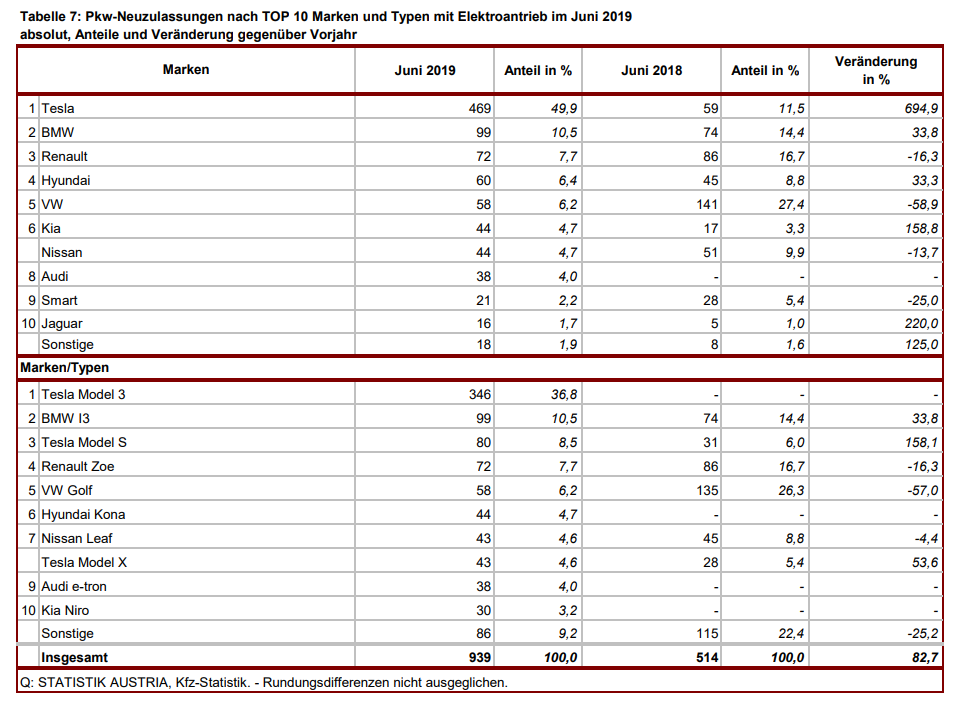 Tabelle 7: Pkw-Neuzulassungen nach TOP 10 Marken und Typen mit Elektroantrieb im Juni 2019
absolut, Anteile und Veränderung gegenüber Vorjahr

| | Marken | Juni 2019 | Anteil in % | Juni 2018 | Anteil in % | Veränderung in % |
|---|---|---|---|---|---|---|
| 1 | Tesla | 469 | 49,9 | 59 | 11,5 | 694,9 |
| 2 | BMW | 99 | 10,5 | 74 | 14,4 | 33,8 |
| 3 | Renault | 72 | 7,7 | 86 | 16,7 | -16,3 |
| 4 | Hyundai | 60 | 6,4 | 45 | 8,8 | 33,3 |
| 5 | VW | 58 | 6,2 | 141 | 27,4 | -58,9 |
| 6 | Kia | 44 | 4,7 | 17 | 3,3 | 158,8 |
| | Nissan | 44 | 4,7 | 51 | 9,9 | -13,7 |
| 8 | Audi | 38 | 4,0 | - | - | - |
| 9 | Smart | 21 | 2,2 | 28 | 5,4 | -25,0 |
| 10 | Jaguar | 16 | 1,7 | 5 | 1,0 | 220,0 |
| | Sonstige | 18 | 1,9 | 8 | 1,6 | 125,0 |
| | Marken/Typen | | | | | |
| 1 | Tesla Model 3 | 346 | 36,8 | - | - | - |
| 2 | BMW I3 | 99 | 10,5 | 74 | 14,4 | 33,8 |
| 3 | Tesla Model S | 80 | 8,5 | 31 | 6,0 | 158,1 |
| 4 | Renault Zoe | 72 | 7,7 | 86 | 16,7 | -16,3 |
| 5 | VW Golf | 58 | 6,2 | 135 | 26,3 | -57,0 |
| 6 | Hyundai Kona | 44 | 4,7 | - | - | - |
| 7 | Nissan Leaf | 43 | 4,6 | 45 | 8,8 | -4,4 |
| | Tesla Model X | 43 | 4,6 | 28 | 5,4 | 53,6 |
| 9 | Audi e-tron | 38 | 4,0 | - | - | - |
| 10 | Kia Niro | 30 | 3,2 | - | - | - |
| | Sonstige | 86 | 9,2 | 115 | 22,4 | -25,2 |
| | Insgesamt | 939 | 100,0 | 514 | 100,0 | 82,7 |

Q: STATISTIK AUSTRIA, Kfz-Statistik. - Rundungsdifferenzen nicht ausgeglichen.